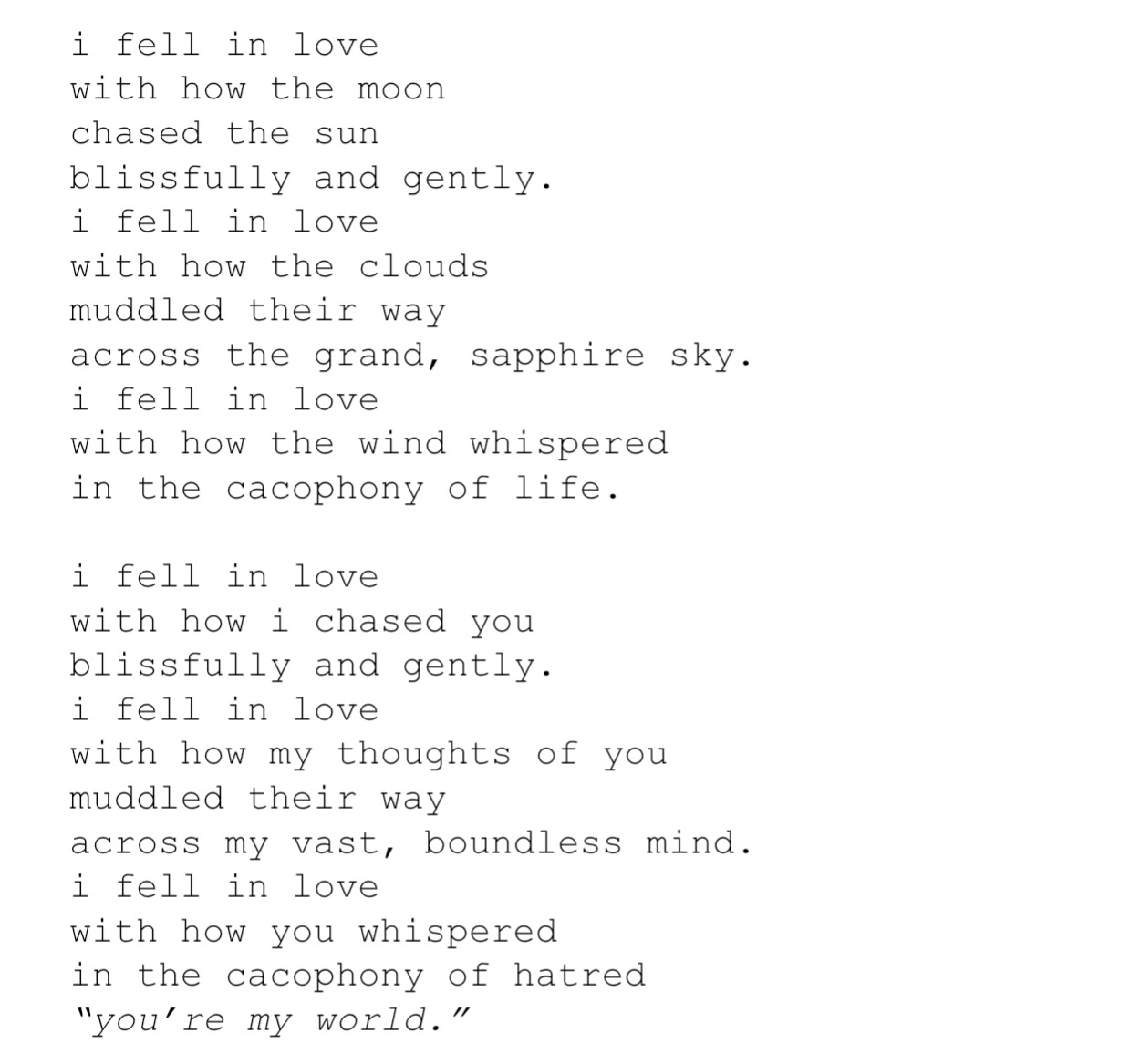 i fell in love
with how the moon
chased the sun
blissfully and gently.
i fell in love
with how the clouds
muddled their way
across the grand, sapphire sky.
i fell in love
with how the wind whispered
in the cacophony of life.

i fell in love
with how i chased you
blissfully and gently.
i fell in love
with how my thoughts of you
muddled their way
across my vast, boundless mind.
i fell in love
with how you whispered
in the cacophony of hatred
"you're my world."